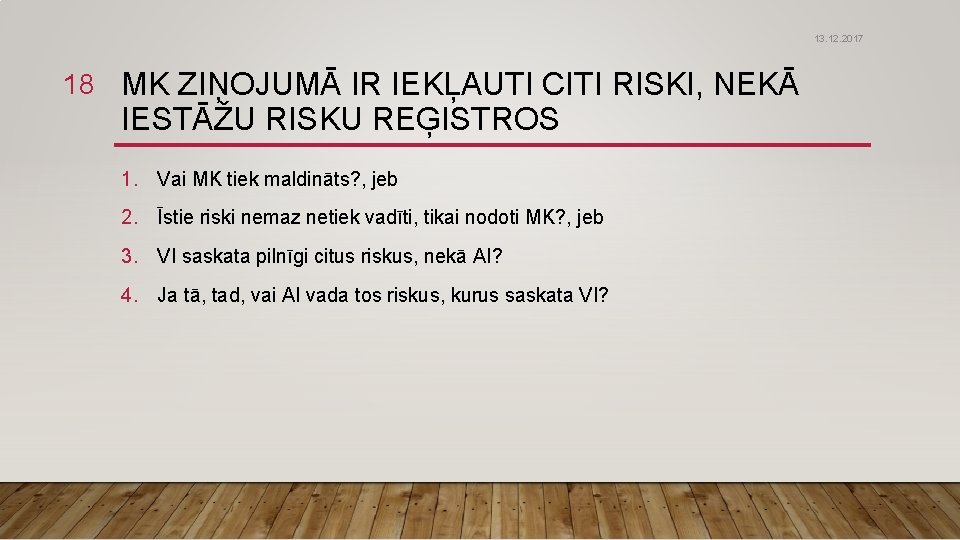 13.12.2017

18 MK ZIŅOJUMĀ IR IEKĻAUTI CITI RISKI, NEKĀ IESTĀŽU RISKU REĢISTROS

1. Vai MK tiek maldināts?, jeb
2. Īstie riski nemaz netiek vadīti, tikai nodoti MK?, jeb
3. VI saskata pilnīgi citus riskus, nekā AI?
4. Ja tā, tad, vai AI vada tos riskus, kurus saskata VI?